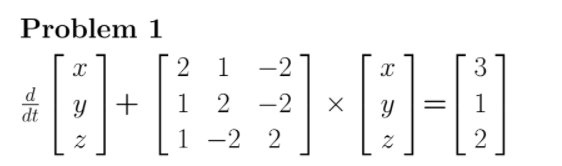 **Problem 1**

$\frac{d}{dt}\begin{bmatrix} x \\ y \\ z \end{bmatrix} + \begin{bmatrix} 2 & 1 & -2 \\ 1 & 2 & -2 \\ 1 & -2 & 2 \end{bmatrix} \times \begin{bmatrix} x \\ y \\ z \end{bmatrix} = \begin{bmatrix} 3 \\ 1 \\ 2 \end{bmatrix}$